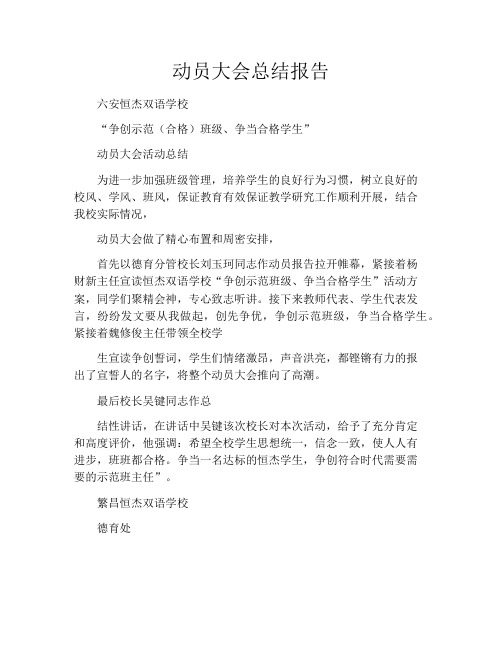 动员大会总结报告

六安恒杰双语学校

“争创示范（合格）班级、争当合格学生”

动员大会活动总结

为进一步加强班级管理，培养学生的良好行为习惯，树立良好的校风、学风、班风，保证教育有效保证教学研究工作顺利开展，结合我校实际情况，

动员大会做了精心布置和周密安排，

首先以德育分管校长刘玉珂同志作动员报告拉开帷幕，紧接着杨财新主任宣读恒杰双语学校“争创示范班级、争当合格学生”活动方案，同学们聚精会神，专心致志听讲。接下来教师代表、学生代表发言，纷纷发文要从我做起，创先争优，争创示范班级，争当合格学生。紧接着魏修俊主任带领全校学

生宣读争创誓词，学生们情绪激昂，声音洪亮，都铿锵有力的报出了宣誓人的名字，将整个动员大会推向了高潮。

最后校长吴键同志作总

结性讲话，在讲话中吴键该次校长对本次活动，给予了充分肯定和高度评价，他强调：希望全校学生思想统一，信念一致，使人人有进步，班班都合格。争当一名达标的恒杰学生，争创符合时代需要需要的示范班主任”。

繁昌恒杰双语学校

德育处